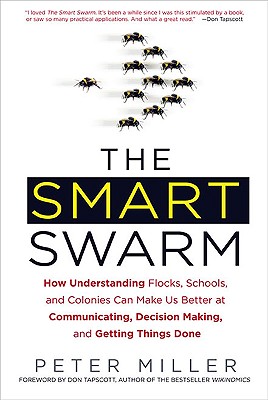 "I loved The Smart Swarm. It's been a while since I was this stimulated by a book, or saw so many practical applications. And what a great read." —Don Tapscott

THE SMART SWARM

How Understanding Flocks, Schools, and Colonies Can Make Us Better at Communicating, Decision Making, and Getting Things Done

PETER MILLER

FOREWORD BY DON TAPSCOTT, AUTHOR OF THE BESTSELLER WIKINOMICS